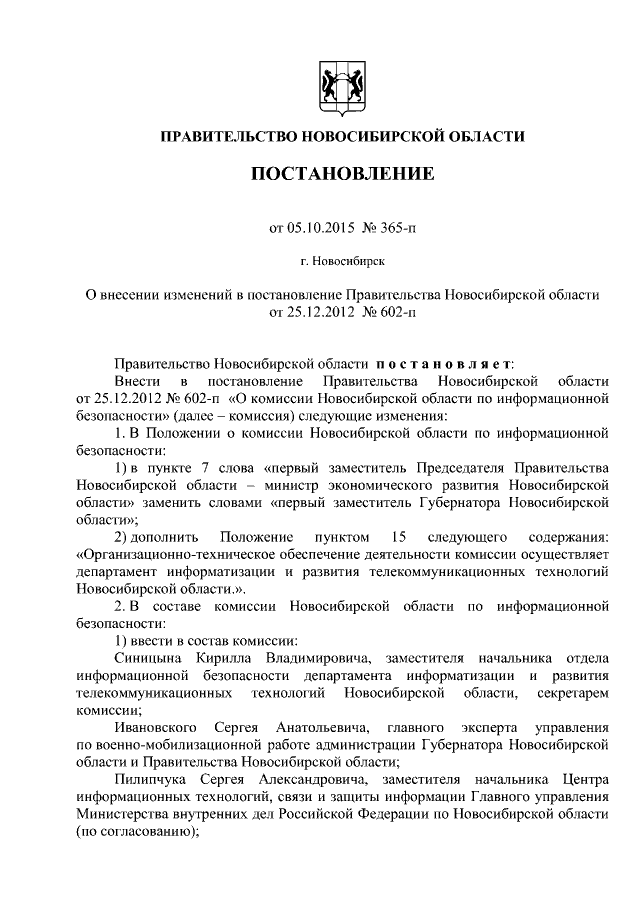 ПРАВИТЕЛЬСТВО НОВОСИБИРСКОЙ ОБЛАСТИ

ПОСТАНОВЛЕНИЕ

от 05.10.2015 № 365-п

г. Новосибирск

О внесении изменений в постановление Правительства Новосибирской области от 25.12.2012 № 602-п

Правительство Новосибирской области постановляет:

Внести в постановление Правительства Новосибирской области от 25.12.2012 № 602-п «О комиссии Новосибирской области по информационной безопасности» (далее – комиссия) следующие изменения:

1. В Положении о комиссии Новосибирской области по информационной безопасности:

1) в пункте 7 слова «первый заместитель Председателя Правительства Новосибирской области – министр экономического развития Новосибирской области» заменить словами «первый заместитель Губернатора Новосибирской области»;

2) дополнить Положение пунктом 15 следующего содержания: «Организационно-техническое обеспечение деятельности комиссии осуществляет департамент информатизации и развития телекоммуникационных технологий Новосибирской области.».

2. В составе комиссии Новосибирской области по информационной безопасности:

1) ввести в состав комиссии:

Синицына Кирилла Владимировича, заместителя начальника отдела информационной безопасности департамента информатизации и развития телекоммуникационных технологий Новосибирской области, секретарем комиссии;

Ивановского Сергея Анатольевича, главного эксперта управления по военно-мобилизационной работе администрации Губернатора Новосибирской области и Правительства Новосибирской области;

Пилипчука Сергея Александровича, заместителя начальника Центра информационных технологий, связи и защиты информации Главного управления Министерства внутренних дел Российской Федерации по Новосибирской области (по согласованию);